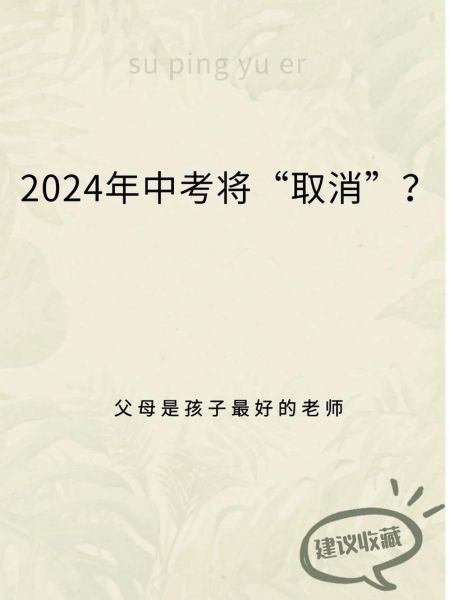 su ping yu er

2024年中考将“取消”？

父母是孩子最好的老师

建议收藏